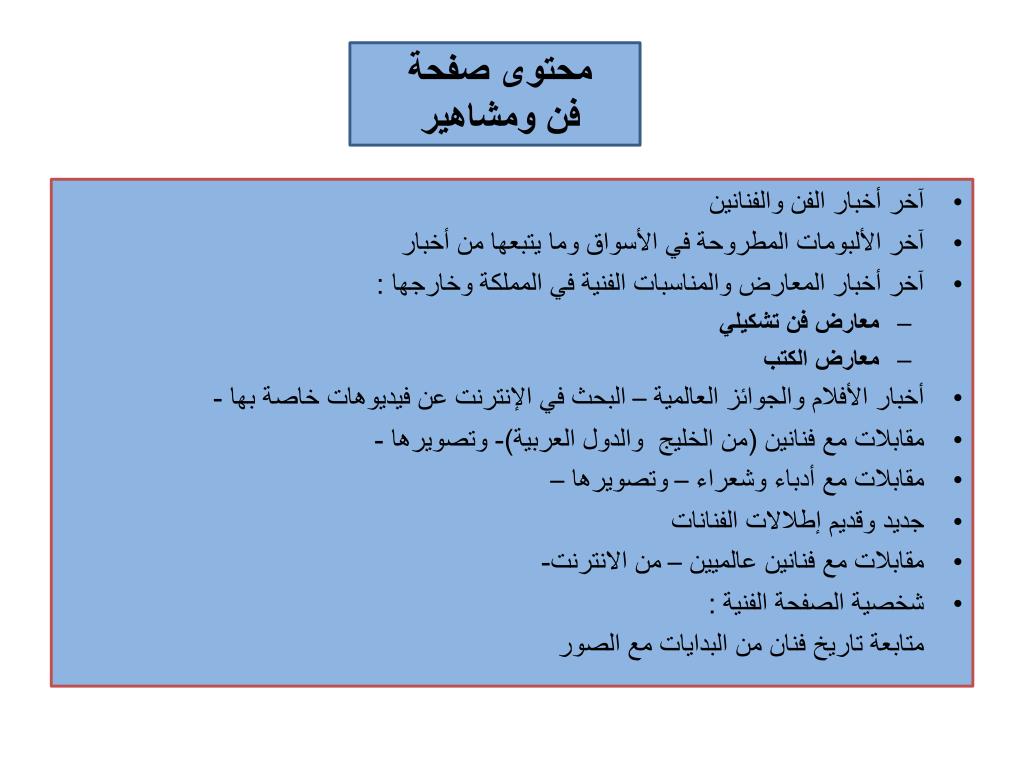 محتوى صفحة
فن ومشاهير

• آخر أخبار الفن والفنانين
• آخر الألبومات المطروحة في الأسواق وما يتبعها من أخبار
• آخر أخبار المعارض والمناسبات الفنية في المملكة وخارجها :
– معارض فن تشكيلي
– معارض الكتب
• أخبار الأفلام والجوائز العالمية – البحث في الإنترنت عن فيديوهات خاصة بها -
• مقابلات مع فنانين (من الخليج والدول العربية)- وتصويرها -
• مقابلات مع أدباء وشعراء – وتصويرها –
• جديد وقديم إطلالات الفنانات
• مقابلات مع فنانين عالميين – من الانترنت-
• شخصية الصفحة الفنية :
متابعة تاريخ فنان من البدايات مع الصور